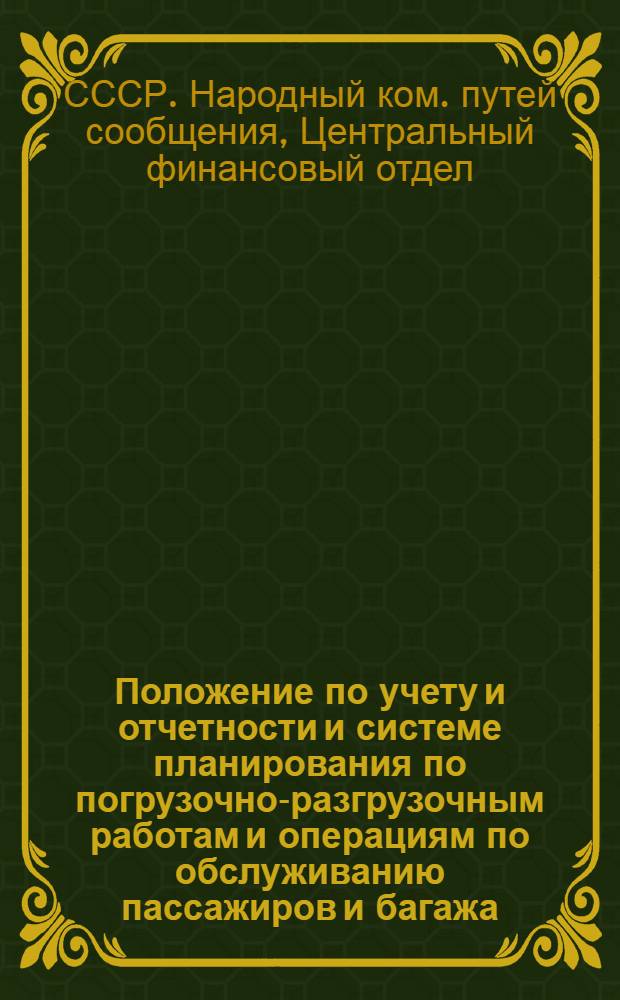 СССР. Народный ком. путей сообщения, Центральный финансовый отдел

Положение по учету и отчетности и системе планирования по погрузочно-разгрузочным работам и операциям по обслуживанию пассажиров и багажа